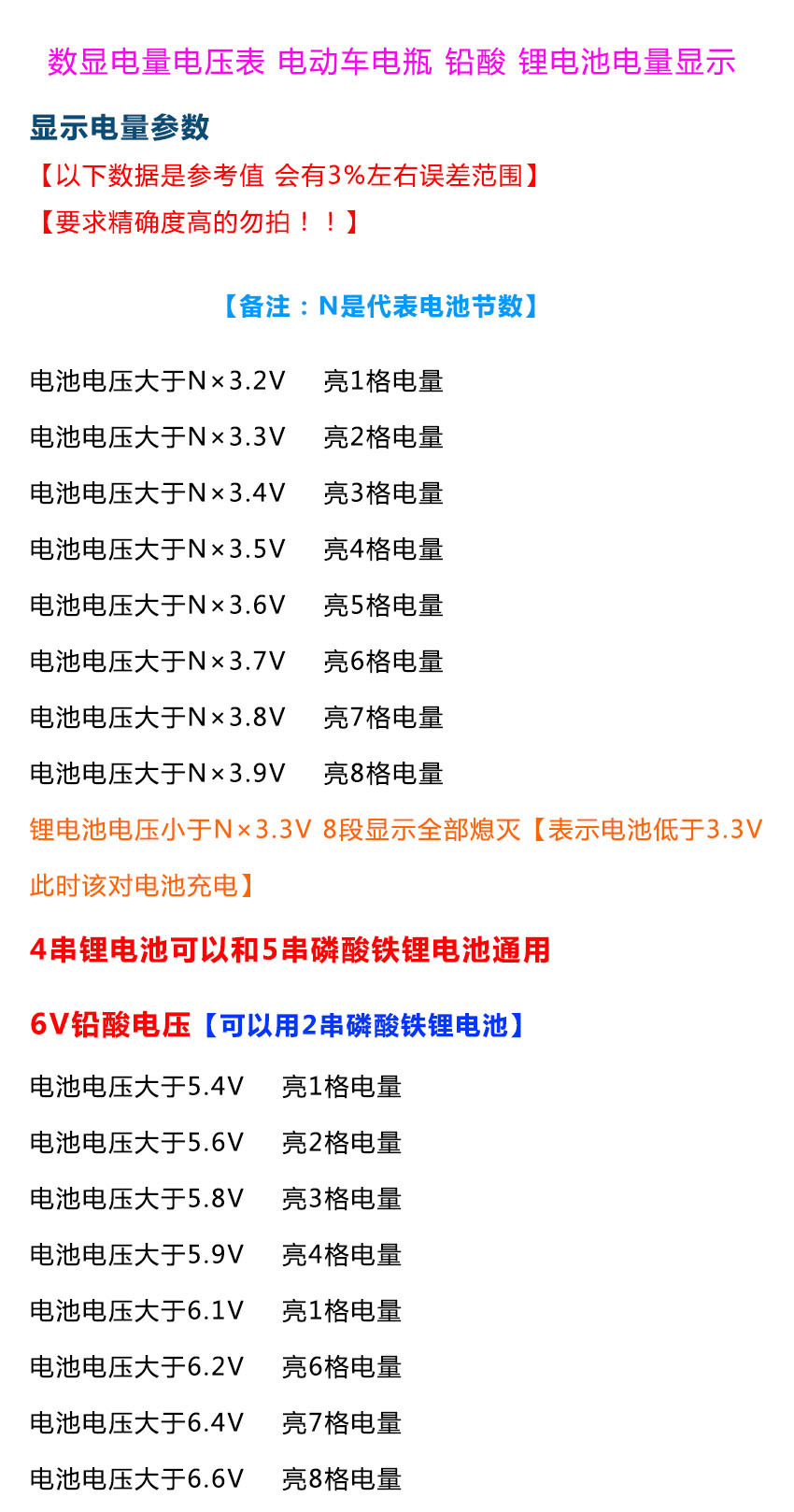 数显电量电压表 电动车电瓶 铅酸 锂电池电量显示

显示电量参数
【以下数据是参考值 会有3%左右误差范围】
【要求精确度高的勿拍！！】

【备注：N是代表电池节数】

电池电压大于N×3.2V 亮1格电量

电池电压大于N×3.3V 亮2格电量

电池电压大于N×3.4V 亮3格电量

电池电压大于N×3.5V 亮4格电量

电池电压大于N×3.6V 亮5格电量

电池电压大于N×3.7V 亮6格电量

电池电压大于N×3.8V 亮7格电量

电池电压大于N×3.9V 亮8格电量

锂电池电压小于N×3.3V 8段显示全部熄灭【表示电池低于3.3V此时该对电池充电】

4串锂电池可以和5串磷酸铁锂电池通用

6V铅酸电压【可以用2串磷酸铁锂电池】

电池电压大于5.4V 亮1格电量

电池电压大于5.6V 亮2格电量

电池电压大于5.8V 亮3格电量

电池电压大于5.9V 亮4格电量

电池电压大于6.1V 亮1格电量

电池电压大于6.2V 亮6格电量

电池电压大于6.4V 亮7格电量

电池电压大于6.6V 亮8格电量